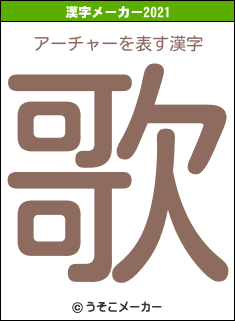 漢字メーカー2021

アーチャーを表す漢字

歌

© うそこメーカー